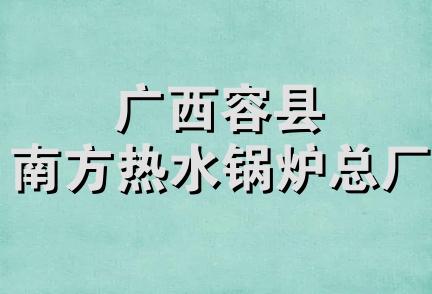 广西容县
南方热水锅炉总厂